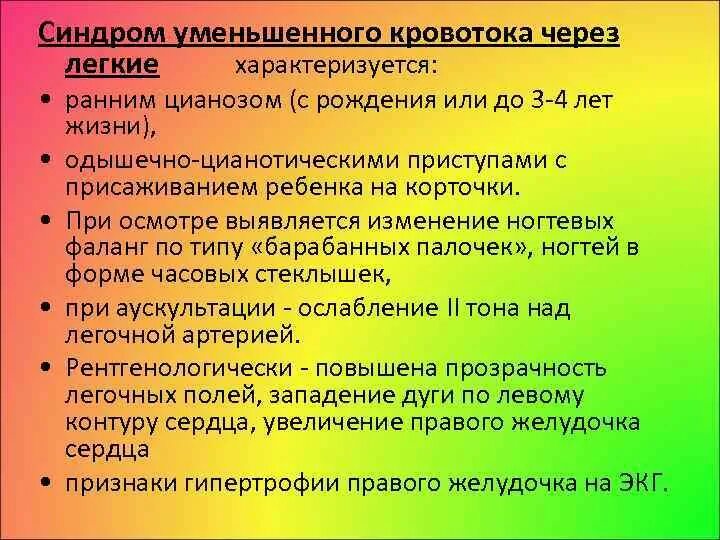 Синдром уменьшенного кровотока через легкие характеризуется:

• ранним цианозом (с рождения или до 3-4 лет жизни),
• одышечно-цианотическими приступами с присаживанием ребенка на корточки.
• При осмотре выявляется изменение ногтевых фаланг по типу «барабанных палочек», ногтей в форме часовых стеклышек,
• при аускультации - ослабление II тона над легочной артерией.
• Рентгенологически - повышена прозрачность легочных полей, западение дуги по левому контуру сердца, увеличение правого желудочка сердца
• признаки гипертрофии правого желудочка на ЭКГ.